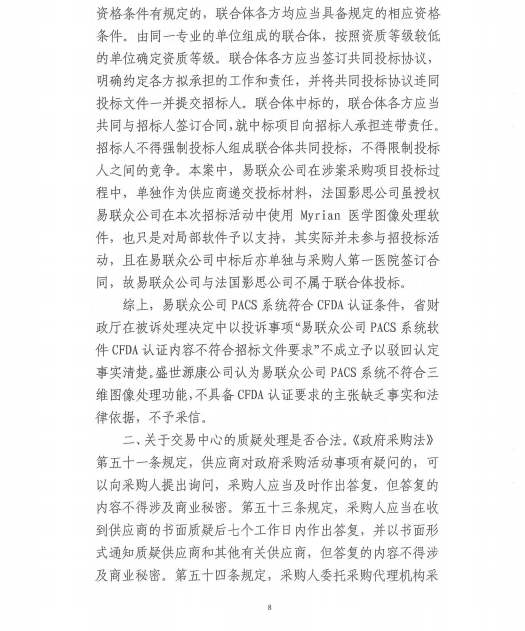 资格条件有规定的，联合体各方均应当具备规定的相应资格条件。由同一专业的单位组成的联合体，按照资质等级较低的单位确定资质等级。联合体各方应当签订共同投标协议，明确约定各方拟承担的工作和责任，并将共同投标协议连同投标文件一并提交招标人。联合体中标的，联合体各方应当共同与招标人签订合同，就中标项目向招标人承担连带责任。招标人不得强制投标人组成联合体共同投标，不得限制投标人之间的竞争。本案中，易联众公司在涉案采购项目投标过程中，单独作为供应商递交投标材料，法国影思公司虽授权易联众公司在本次招标活动中使用 Myrian 医学图像处理软件，也只是对局部软件予以支持，其实际并未参与招投标活动，且在易联众公司中标后亦单独与采购人第一医院签订合同，故易联众公司与法国影思公司不属于联合体投标。

综上，易联众公司 PACS 系统符合 CFDA 认证条件，省财政厅在被诉处理决定中以投诉事项“易联众公司 PACS 系统软件 CFDA 认证内容不符合招标文件要求”不成立予以驳回认定事实清楚。盛世源康公司认为易联众公司 PACS 系统不符合三维图像处理功能，不具备 CFDA 认证要求的主张缺乏事实和法律依据，不予采信。

二、关于交易中心的质疑处理是否合法。《政府采购法》第五十一条规定，供应商对政府采购活动事项有疑问的，可以向采购人提出询问，采购人应当及时作出答复，但答复的内容不得涉及商业秘密。第五十三条规定，采购人应当在收到供应商的书面质疑后七个工作日内作出答复，并以书面形式通知质疑供应商和其他有关供应商，但答复的内容不得涉及商业秘密。第五十四条规定，采购人委托采购代理机构采

8